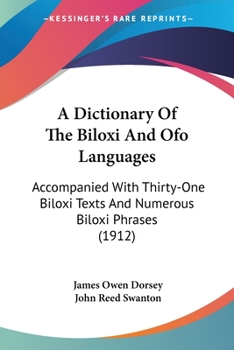 —KESSINGER'S RARE REPRINTS—

A Dictionary Of The Biloxi And Ofo Languages

Accompanied With Thirty-One Biloxi Texts And Numerous Biloxi Phrases (1912)

James Owen Dorsey
John Reed Swanton